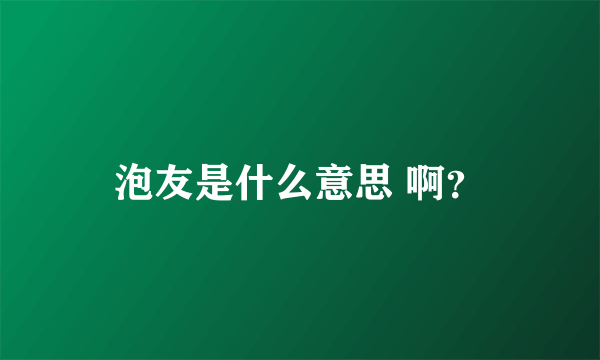 泡友是什么意思 啊?